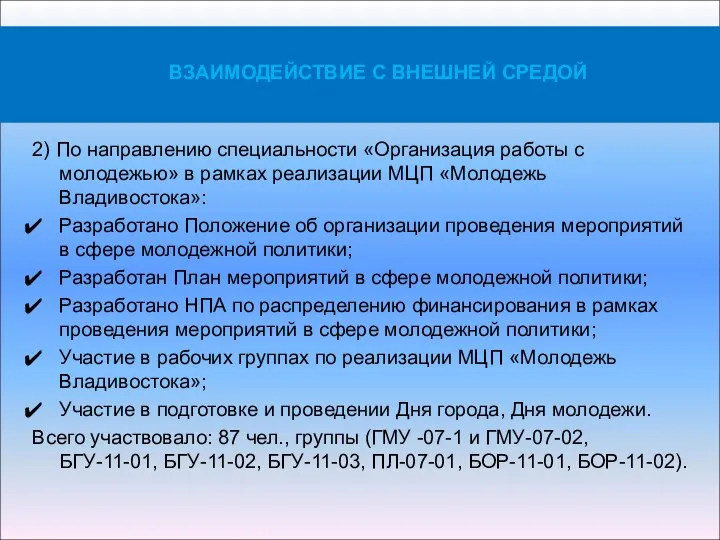 ВЗАИМОДЕЙСТВИЕ С ВНЕШНЕЙ СРЕДОЙ

2) По направлению специальности «Организация работы с молодежью» в рамках реализации МЦП «Молодежь Владивостока»:

✔ Разработано Положение об организации проведения мероприятий в сфере молодежной политики;

✔ Разработан План мероприятий в сфере молодежной политики;

✔ Разработано НПА по распределению финансирования в рамках проведения мероприятий в сфере молодежной политики;

✔ Участие в рабочих группах по реализации МЦП «Молодежь Владивостока»;

✔ Участие в подготовке и проведении Дня города, Дня молодежи.

Всего участвовало: 87 чел., группы (ГМУ -07-1 и ГМУ-07-02, БГУ-11-01, БГУ-11-02, БГУ-11-03, ПЛ-07-01, БОР-11-01, БОР-11-02).